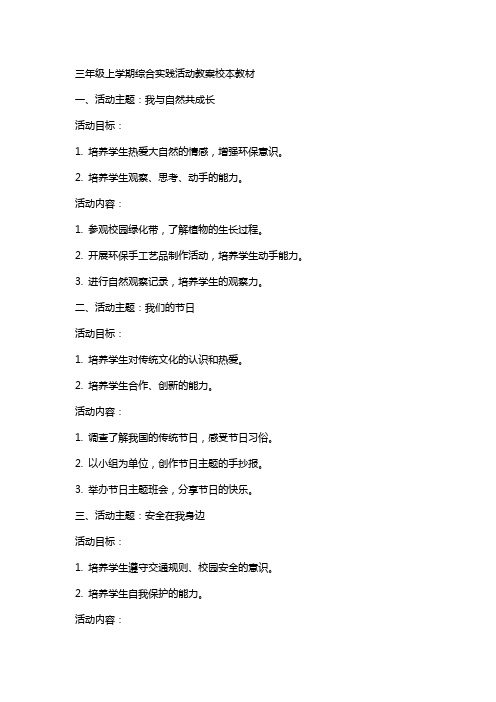 三年级上学期综合实践活动教案校本教材

一、活动主题：我与自然共成长

活动目标：

1. 培养学生热爱大自然的情感，增强环保意识。

2. 培养学生观察、思考、动手的能力。

活动内容：

1. 参观校园绿化带，了解植物的生长过程。

2. 开展环保手工艺品制作活动，培养学生动手能力。

3. 进行自然观察记录，培养学生的观察力。

二、活动主题：我们的节日

活动目标：

1. 培养学生对传统文化的认识和热爱。

2. 培养学生合作、创新的能力。

活动内容：

1. 调查了解我国的传统节日，感受节日习俗。

2. 以小组为单位，创作节日主题的手抄报。

3. 举办节日主题班会，分享节日的快乐。

三、活动主题：安全在我身边

活动目标：

1. 培养学生遵守交通规则、校园安全的意识。

2. 培养学生自我保护的能力。

活动内容：